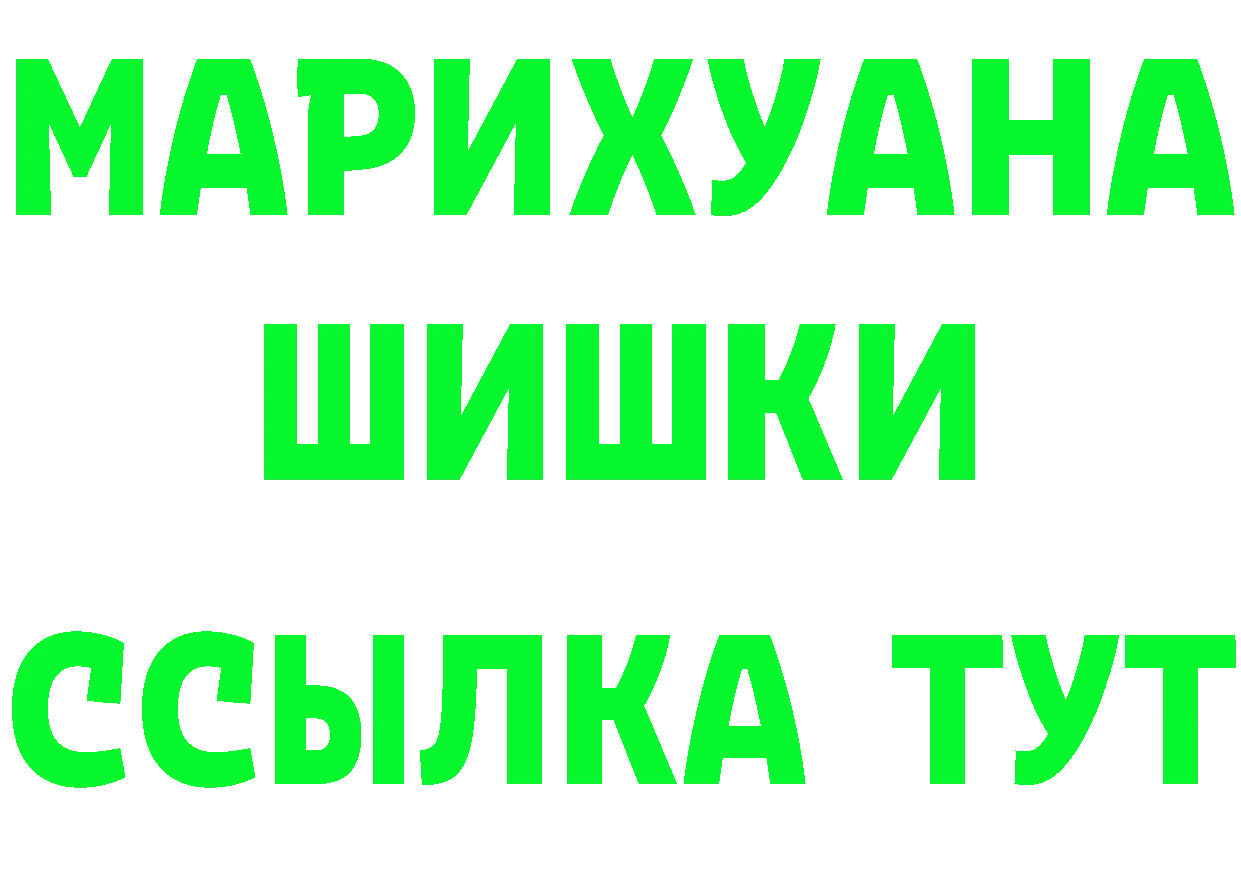 МАРИХУАНА
ШИШКИ
ССЫЛКА ТУТ